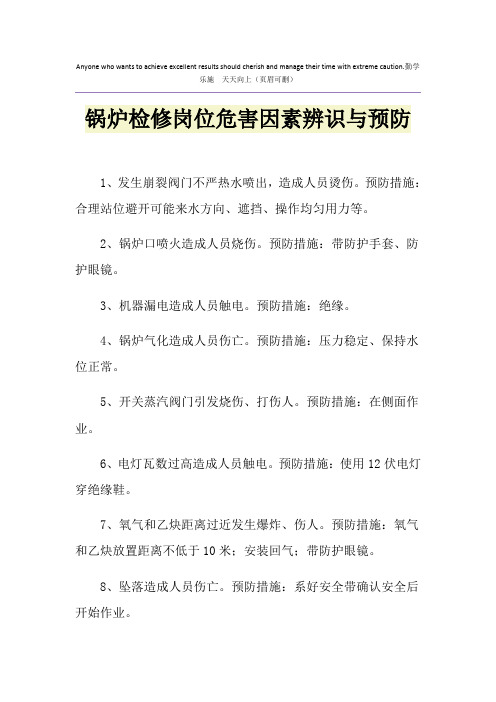 Anyone who wants to achieve excellent results should cherish and manage their time with extreme caution.勤学乐施 天天向上（页眉可删）

锅炉检修岗位危害因素辨识与预防

1、发生崩裂阀门不严热水喷出，造成人员烫伤。预防措施：合理站位避开可能来水方向、遮挡、操作均匀用力等。

2、锅炉口喷火造成人员烧伤。预防措施：带防护手套、防护眼镜。

3、机器漏电造成人员触电。预防措施：绝缘。

4、锅炉气化造成人员伤亡。预防措施：压力稳定、保持水位正常。

5、开关蒸汽阀门引发烧伤、打伤人。预防措施：在侧面作业。

6、电灯瓦数过高造成人员触电。预防措施：使用12伏电灯穿绝缘鞋。

7、氧气和乙炔距离过近发生爆炸、伤人。预防措施：氧气和乙炔放置距离不低于10米；安装回气；带防护眼镜。

8、坠落造成人员伤亡。预防措施：系好安全带确认安全后开始作业。